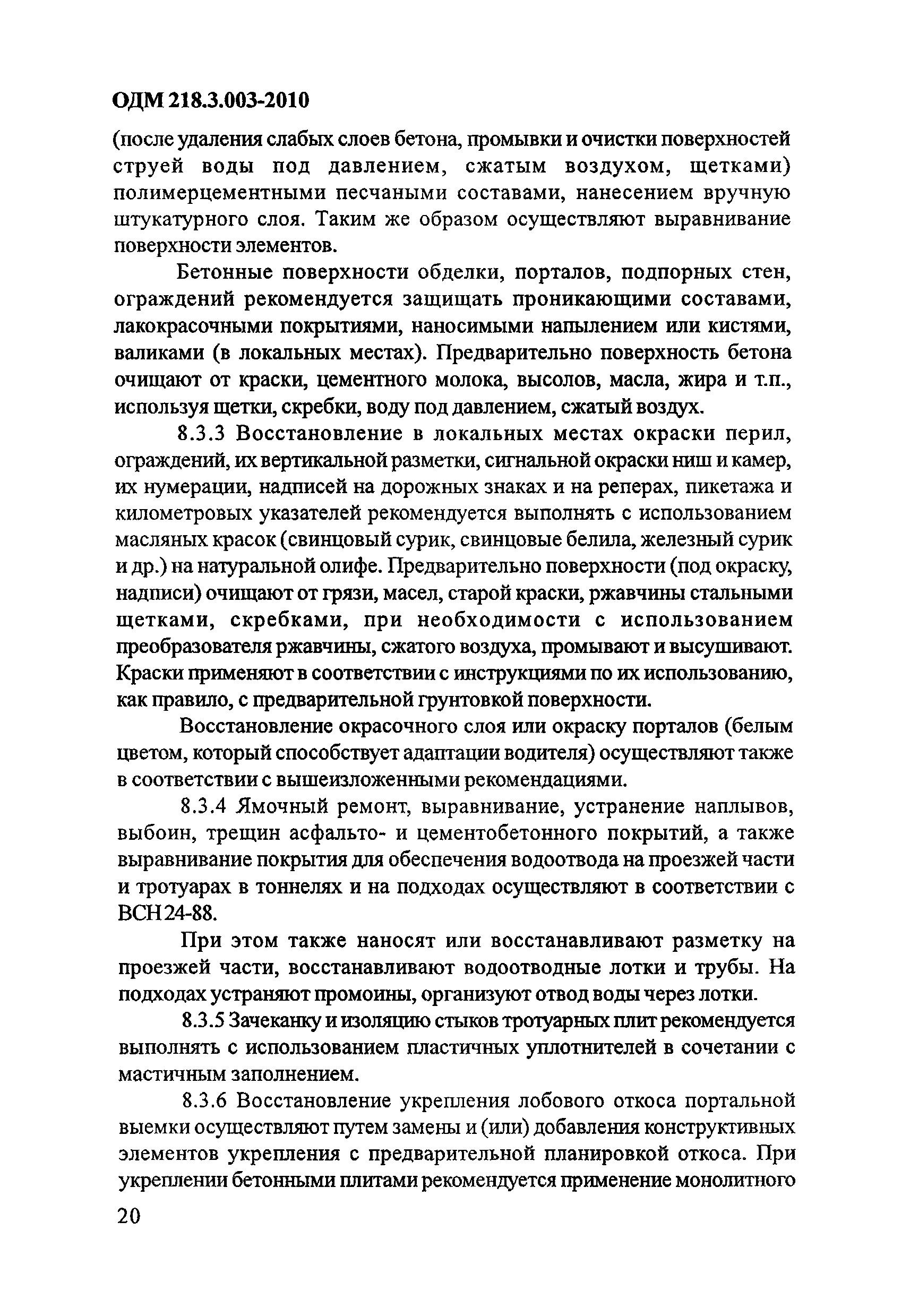 ОДМ 218.3.003-2010

(после удаления слабых слоев бетона, промывки и очистки поверхностей струей воды под давлением, сжатым воздухом, щетками) полимерцементными песчаными составами, нанесением вручную штукатурного слоя. Таким же образом осуществляют выравнивание поверхности элементов.

Бетонные поверхности обделки, порталов, подпорных стен, ограждений рекомендуется защищать проникающими составами, лакокрасочными покрытиями, наносимыми напылением или кистями, валиками (в локальных местах). Предварительно поверхность бетона очищают от краски, цементного молока, высолов, масла, жира и т.п., используя щетки, скребки, воду под давлением, сжатый воздух.

8.3.3 Восстановление в локальных местах окраски перил, ограждений, их вертикальной разметки, сигнальной окраски ниш и камер, их нумерации, надписей на дорожных знаках и на реперах, пикетажа и километровых указателей рекомендуется выполнять с использованием масляных красок (свинцовый сурик, свинцовые белила, железный сурик и др.) на натуральной олифе. Предварительно поверхности (под окраску, надписи) очищают от грязи, масел, старой краски, ржавчины стальными щетками, скребками, при необходимости с использованием преобразователя ржавчины, сжатого воздуха, промывают и высушивают. Краски применяют в соответствии с инструкциями по их использованию, как правило, с предварительной грунтовкой поверхности.

Восстановление окрасочного слоя или окраску порталов (белым цветом, который способствует адаптации водителя) осуществляют также в соответствии с вышеизложенными рекомендациями.

8.3.4 Ямочный ремонт, выравнивание, устранение наплывов, выбоин, трещин асфальто- и цементобетонного покрытий, а также выравнивание покрытия для обеспечения водоотвода на проезжей части и тротуарах в тоннелях и на подходах осуществляют в соответствии с ВСН 24-88.

При этом также наносят или восстанавливают разметку на проезжей части, восстанавливают водоотводные лотки и трубы. На подходах устраняют промоины, организуют отвод воды через лотки.

8.3.5 Зачеканку и изоляцию стыков тротуарных плит рекомендуется выполнять с использованием пластичных уплотнителей в сочетании с мастичным заполнением.

8.3.6 Восстановление укрепления лобового откоса портальной выемки осуществляют путем замены и (или) добавления конструктивных элементов укрепления с предварительной планировкой откоса. При укреплении бетонными плитами рекомендуется применение монолитного

20